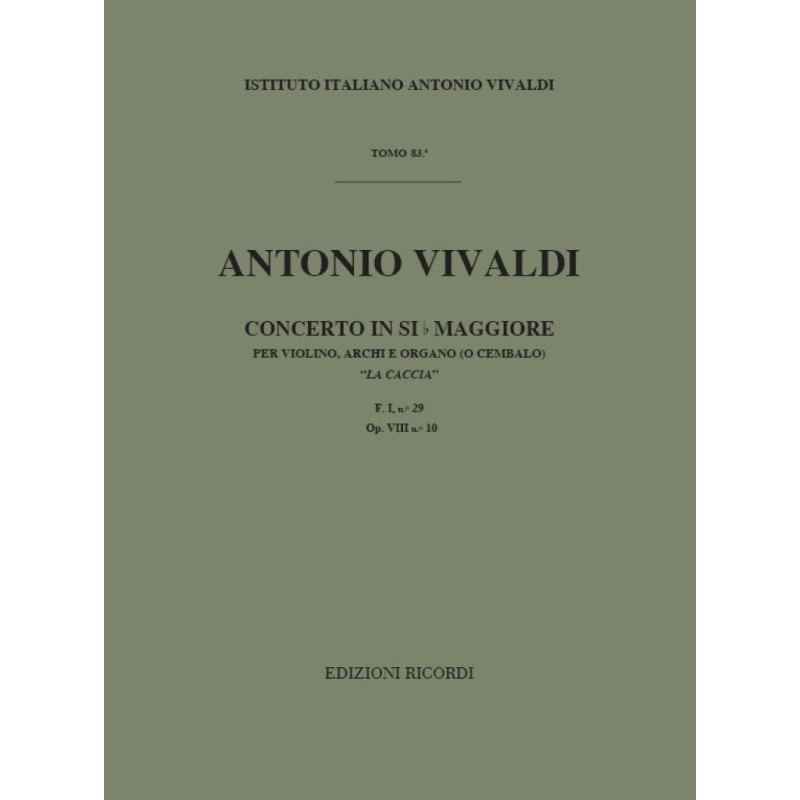 ISTITUTO ITALIANO ANTONIO VIVALDI

TOMO 83.°

ANTONIO VIVALDI

CONCERTO IN SI ♭ MAGGIORE
PER VIOLINO, ARCHI E ORGANO (O CEMBALO)
"LA CACCIA"

F. I, n.° 29
Op. VIII n.° 10

EDIZIONI RICORDI